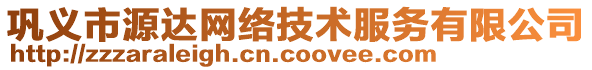 巩义市源达网络技术服务有限公司
http://zzzaraleigh.cn.coovee.com